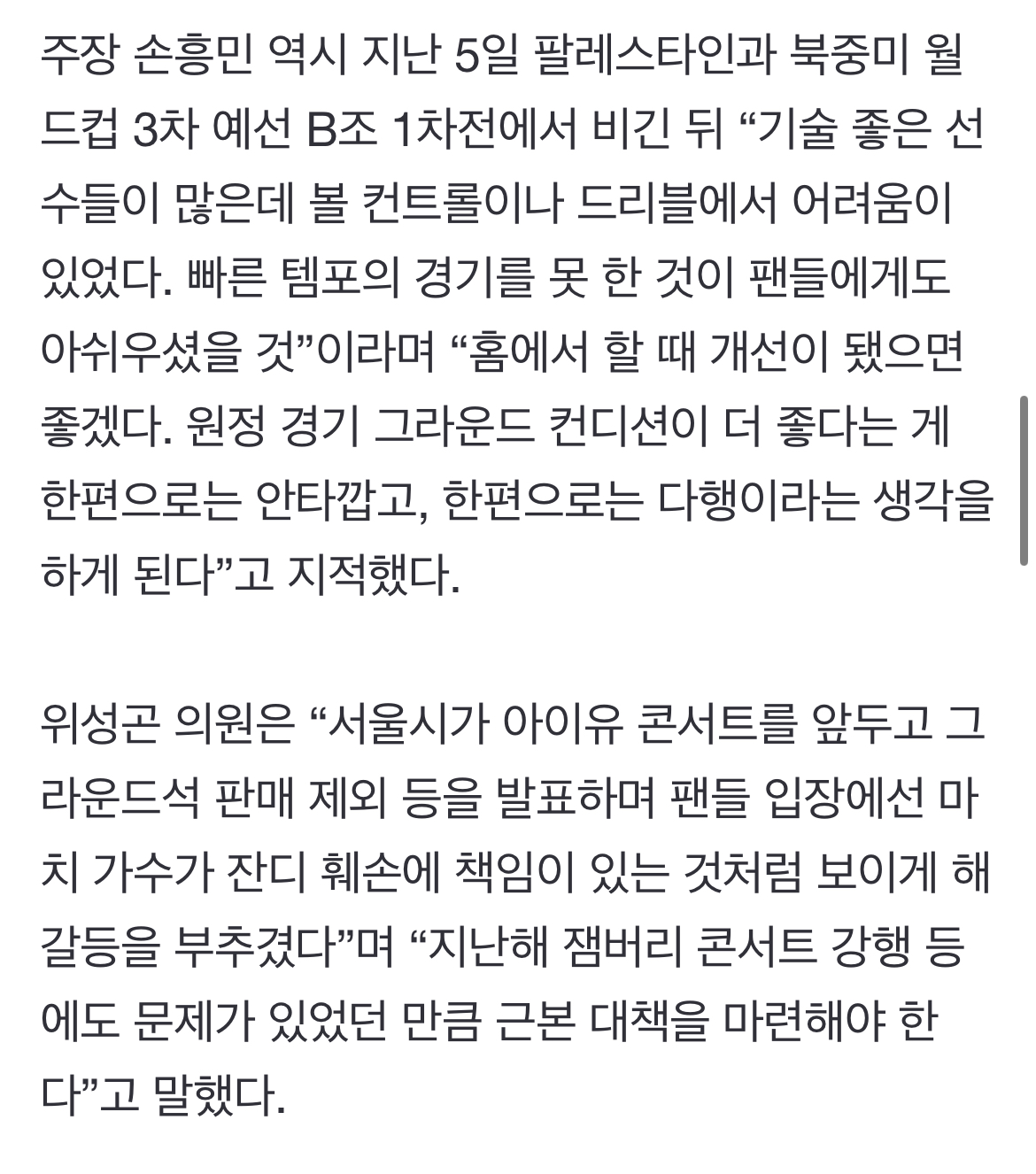 주장 손흥민 역시 지난 5일 팔레스타인과 북중미 월드컵 3차 예선 B조 1차전에서 비긴 뒤 “기술 좋은 선수들이 많은데 볼 컨트롤이나 드리블에서 어려움이 있었다. 빠른 템포의 경기를 못 한 것이 팬들에게도 아쉬우셨을 것”이라며 “홈에서 할 때 개선이 됐으면 좋겠다. 원정 경기 그라운드 컨디션이 더 좋다는 게 한편으로는 안타깝고, 한편으로는 다행이라는 생각을 하게 된다”고 지적했다.

위성곤 의원은 “서울시가 아이유 콘서트를 앞두고 그라운드석 판매 제외 등을 발표하며 팬들 입장에선 마치 가수가 잔디 훼손에 책임이 있는 것처럼 보이게 해 갈등을 부추겼다”며 “지난해 잼버리 콘서트 강행 등에도 문제가 있었던 만큼 근본 대책을 마련해야 한다”고 말했다.